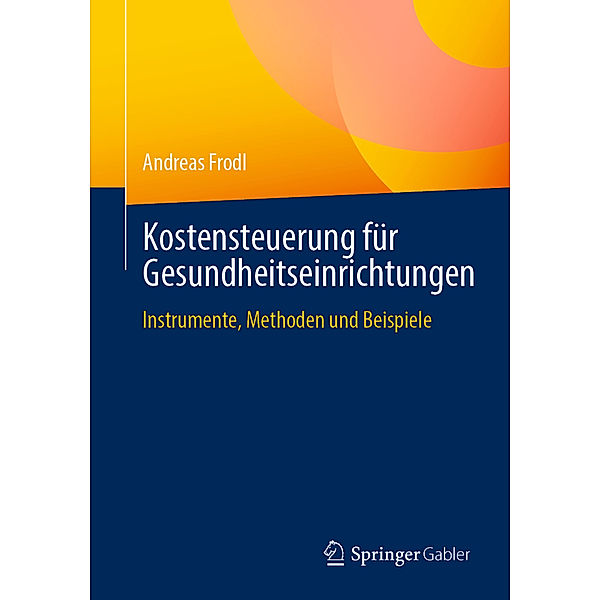 Andreas Frodl

Kostensteuerung für Gesundheitseinrichtungen

Instrumente, Methoden und Beispiele

Springer Gabler